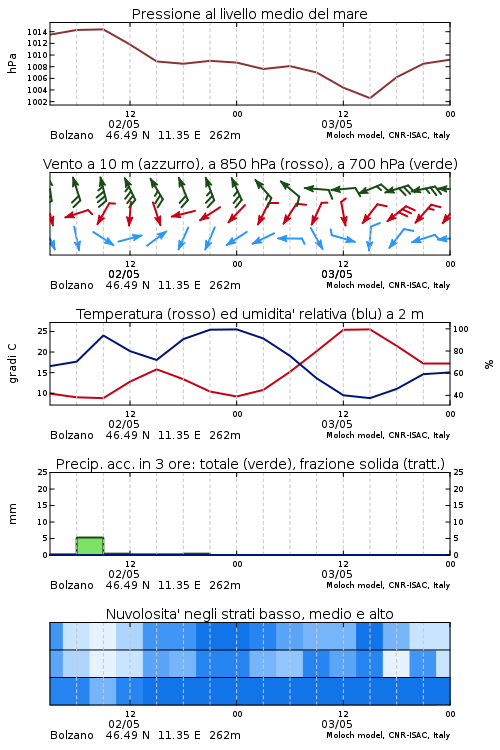 Pressione al livello medio del mare

hPa

1014
1012
1010
1008
1006
1004
1002

12
02/05
00
12
03/05
00

Bolzano 46.49 N 11.35 E 262m
Moloch model, CNR-ISAC, Italy

Vento a 10 m (azzurro), a 850 hPa (rosso), a 700 hPa (verde)

12
02/05
00
12
03/05
00

Bolzano 46.49 N 11.35 E 262m
Moloch model, CNR-ISAC, Italy

Temperatura (rosso) ed umidita' relativa (blu) a 2 m

gradi C

25
20
15
10

100
80
60
40

%

12
02/05
00
12
03/05
00

Bolzano 46.49 N 11.35 E 262m
Moloch model, CNR-ISAC, Italy

Precip. acc. in 3 ore: totale (verde), frazione solida (tratt.)

mm

25
20
15
10
5
0

25
20
15
10
5
0

12
02/05
00
12
03/05
00

Bolzano 46.49 N 11.35 E 262m
Moloch model, CNR-ISAC, Italy

Nuvolosita' negli strati basso, medio e alto

12
02/05
00
12
03/05
00

Bolzano 46.49 N 11.35 E 262m
Moloch model, CNR-ISAC, Italy